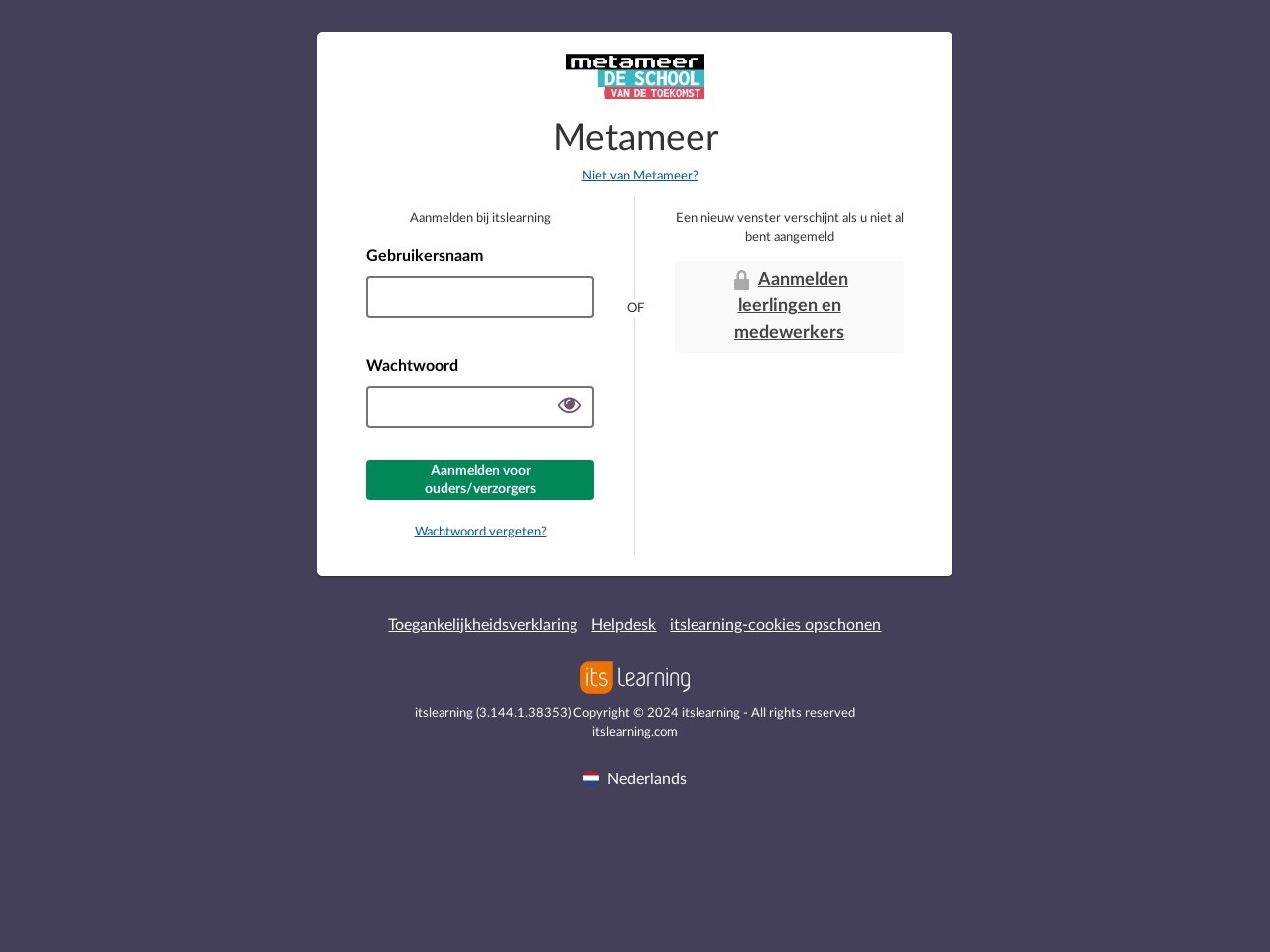 metameer
DE SCHOOL
VAN DE TOEKOMST

Metameer

Niet van Metameer?

Aanmelden bij itslearning

Gebruikersnaam

Wachtwoord

Aanmelden voor ouders/verzorgers

Wachtwoord vergeten?

OF

Een nieuw venster verschijnt als u niet al bent aangemeld

Aanmelden leerlingen en medewerkers

Toegankelijkheidsverklaring Helpdesk itslearning-cookies opschonen

its learning

itslearning (3.144.1.38353) Copyright © 2024 itslearning - All rights reserved
itslearning.com

Nederlands